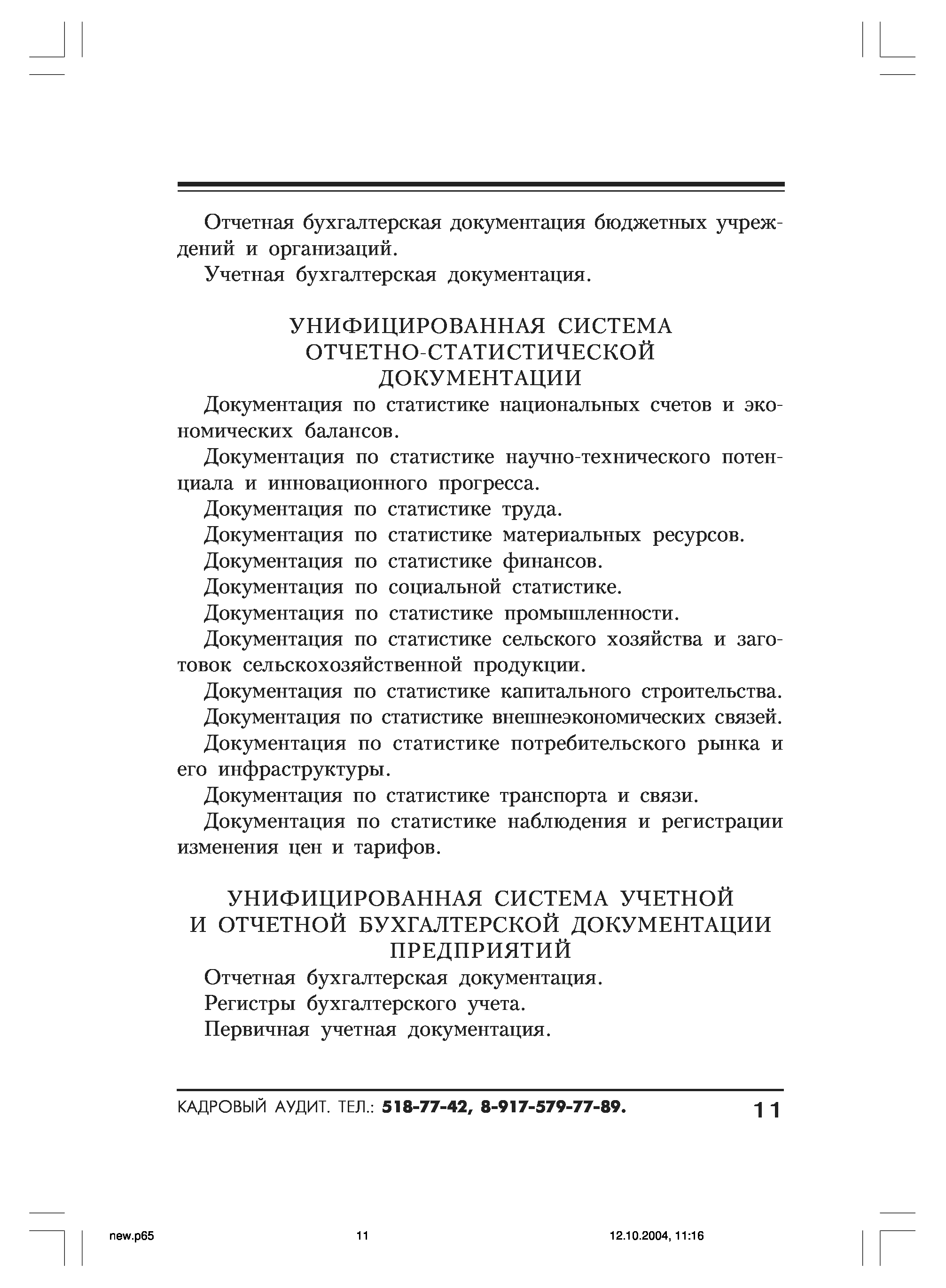 Отчетная бухгалтерская документация бюджетных учреждений и организаций.

Учетная бухгалтерская документация.

УНИФИЦИРОВАННАЯ СИСТЕМА ОТЧЕТНО-СТАТИСТИЧЕСКОЙ ДОКУМЕНТАЦИИ

Документация по статистике национальных счетов и экономических балансов.

Документация по статистике научно-технического потенциала и инновационного прогресса.

Документация по статистике труда.

Документация по статистике материальных ресурсов.

Документация по статистике финансов.

Документация по социальной статистике.

Документация по статистике промышленности.

Документация по статистике сельского хозяйства и заготовок сельскохозяйственной продукции.

Документация по статистике капитального строительства.

Документация по статистике внешнеэкономических связей.

Документация по статистике потребительского рынка и его инфраструктуры.

Документация по статистике транспорта и связи.

Документация по статистике наблюдения и регистрации изменения цен и тарифов.

УНИФИЦИРОВАННАЯ СИСТЕМА УЧЕТНОЙ И ОТЧЕТНОЙ БУХГАЛТЕРСКОЙ ДОКУМЕНТАЦИИ ПРЕДПРИЯТИЙ

Отчетная бухгалтерская документация.

Регистры бухгалтерского учета.

Первичная учетная документация.

КАДРОВЫЙ АУДИТ. ТЕЛ.: 518-77-42, 8-917-579-77-89. 11

new.p65 11 12.10.2004, 11:16